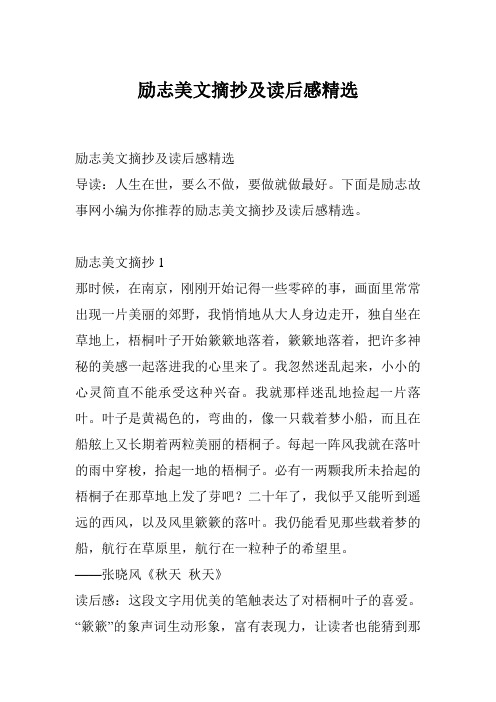 励志美文摘抄及读后感精选

励志美文摘抄及读后感精选
导读：人生在世，要么不做，要做就做最好。下面是励志故事网小编为你推荐的励志美文摘抄及读后感精选。

励志美文摘抄 1
那时候，在南京，刚刚开始记得一些零碎的事，画面里常常出现一片美丽的郊野，我悄悄地从大人身边走开，独自坐在草地上，梧桐叶子开始簌簌地落着，簌簌地落着，把许多神秘的美感一起落进我的心里来了。我忽然迷乱起来，小小的心灵简直不能承受这种兴奋。我就那样迷乱地捡起一片落叶。叶子是黄褐色的，弯曲的，像一只载着梦小船，而且在船舷上又长期着两粒美丽的梧桐子。每起一阵风我就在落叶的雨中穿梭，拾起一地的梧桐子。必有一两颗我所未拾起的梧桐子在那草地上发了芽吧？二十年了，我似乎又能听到遥远的西风，以及风里簌簌的落叶。我仍能看见那些载着梦的船，航行在草原里，航行在一粒种子的希望里。
——张晓风《秋天 秋天》
读后感：这段文字用优美的笔触表达了对梧桐叶子的喜爱。“簌簌”的象声词生动形象，富有表现力，让读者也能猜到那